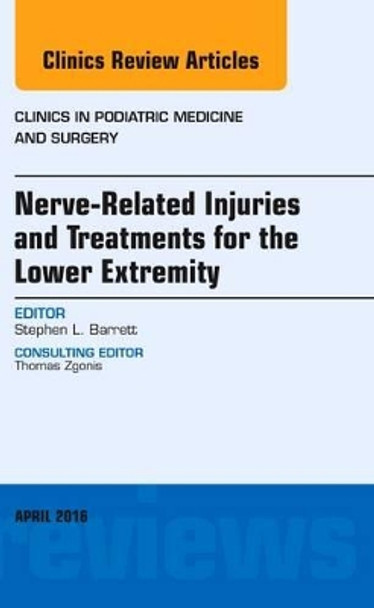 Clinics Review Articles

CLINICS IN PODIATRIC MEDICINE AND SURGERY

Nerve-Related Injuries and Treatments for the Lower Extremity

EDITOR
Stephen L. Barrett

CONSULTING EDITOR
Thomas Zgonis

APRIL 2016

reviews